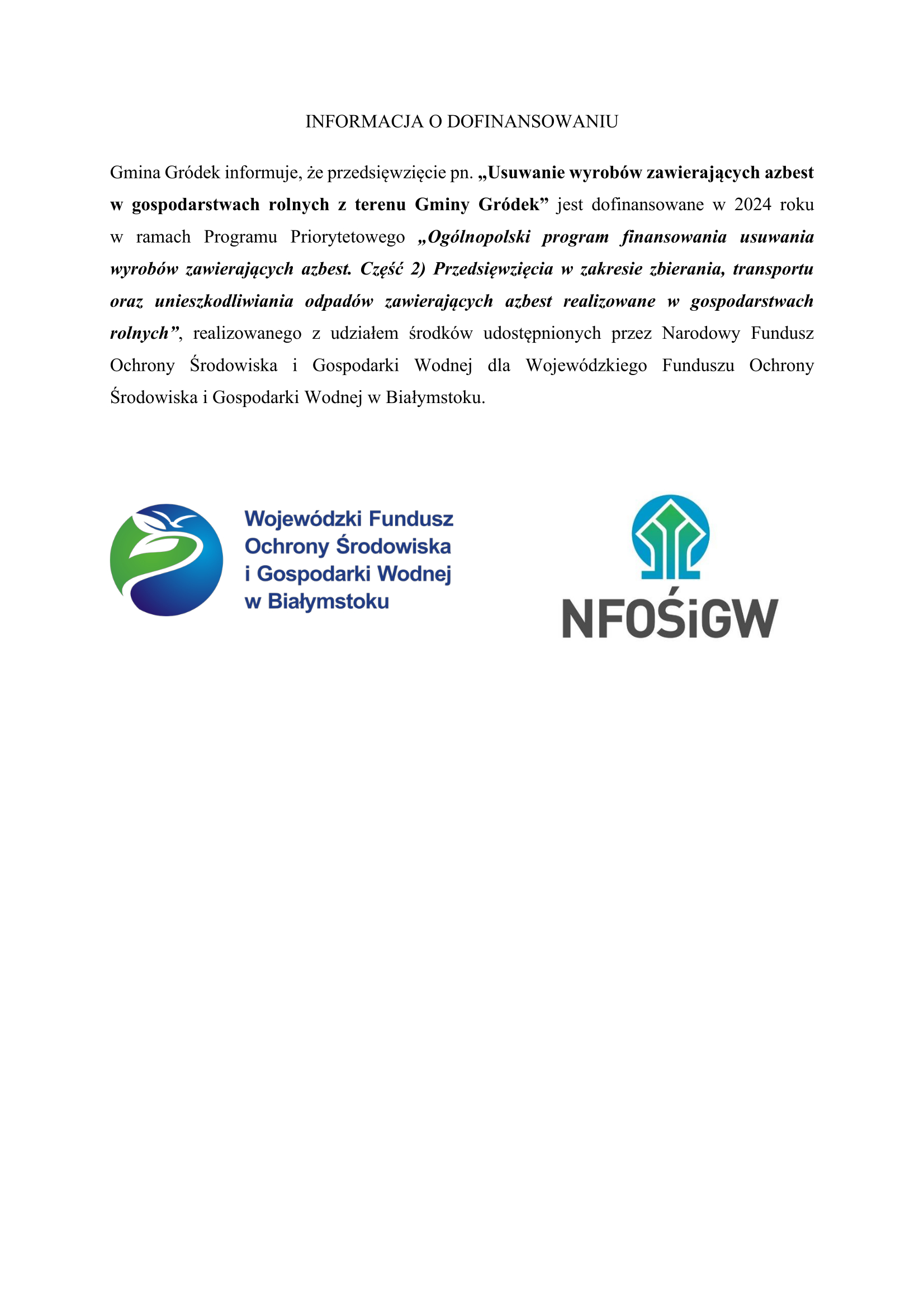 INFORMACJA O DOFINANSOWANIU

Gmina Gródek informuje, że przedsięwzięcie pn. „Usuwanie wyrobów zawierających azbest w gospodarstwach rolnych z terenu Gminy Gródek” jest dofinansowane w 2024 roku w ramach Programu Priorytetowego „Ogólnopolski program finansowania usuwania wyrobów zawierających azbest. Część 2) Przedsięwzięcia w zakresie zbierania, transportu oraz unieszkodliwiania odpadów zawierających azbest realizowane w gospodarstwach rolnych”, realizowanego z udziałem środków udostępnionych przez Narodowy Fundusz Ochrony Środowiska i Gospodarki Wodnej dla Wojewódzkiego Funduszu Ochrony Środowiska i Gospodarki Wodnej w Białymstoku.

Wojewódzki Fundusz Ochrony Środowiska i Gospodarki Wodnej w Białymstoku

NFOŚiGW